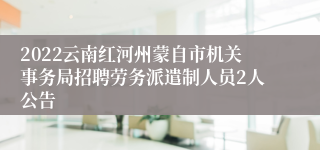 2022云南红河州蒙自市机关事务局招聘劳务派遣制人员2人公告